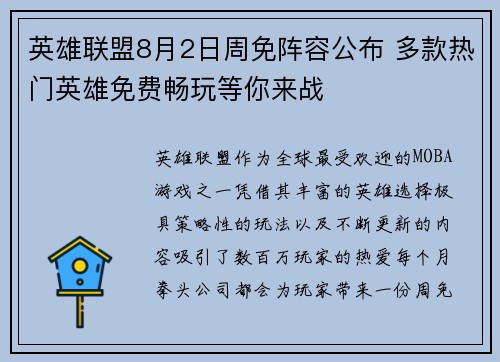 英雄联盟8月2日周免阵容公布 多款热门英雄免费畅玩等你来战

英雄联盟作为全球最受欢迎的MOBA游戏之一凭借其丰富的英雄选择极具策略性的玩法以及不断更新的内容吸引了数百万玩家的热爱每个月拳头公司都会为玩家带来一份周免